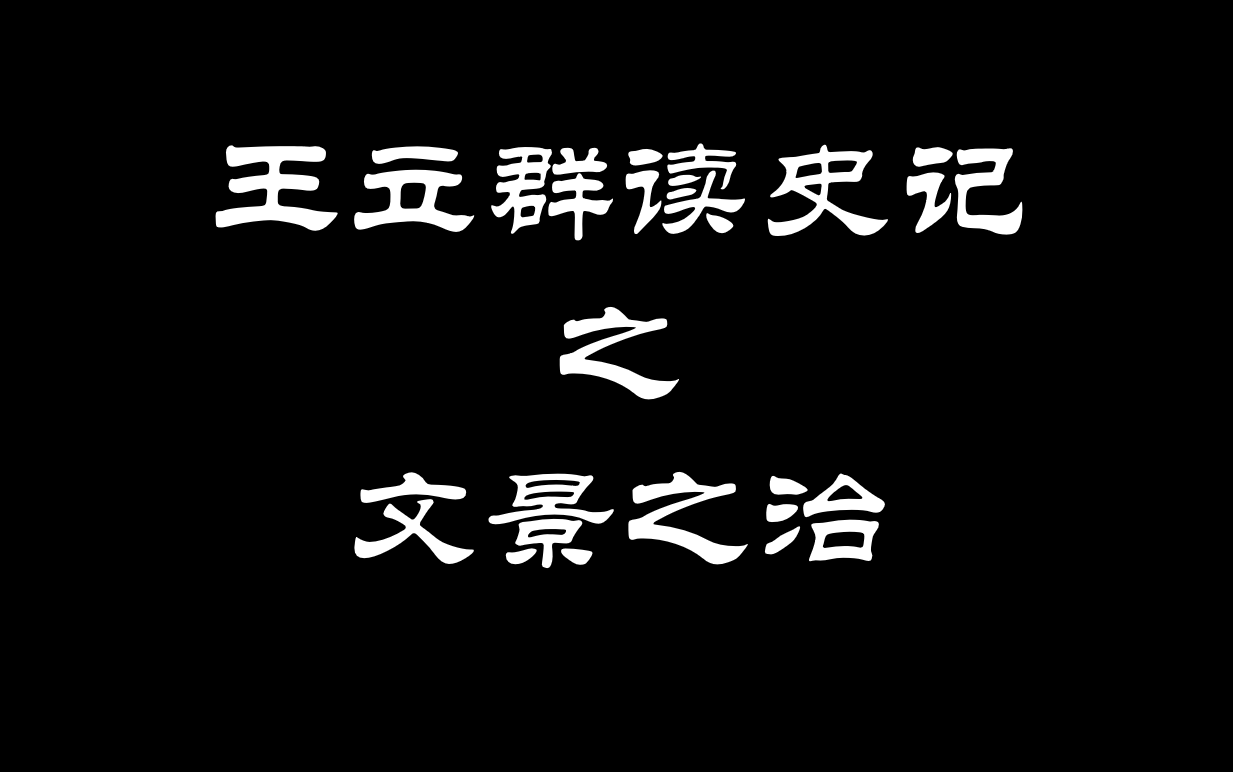 王立群读史记
之
文景之治